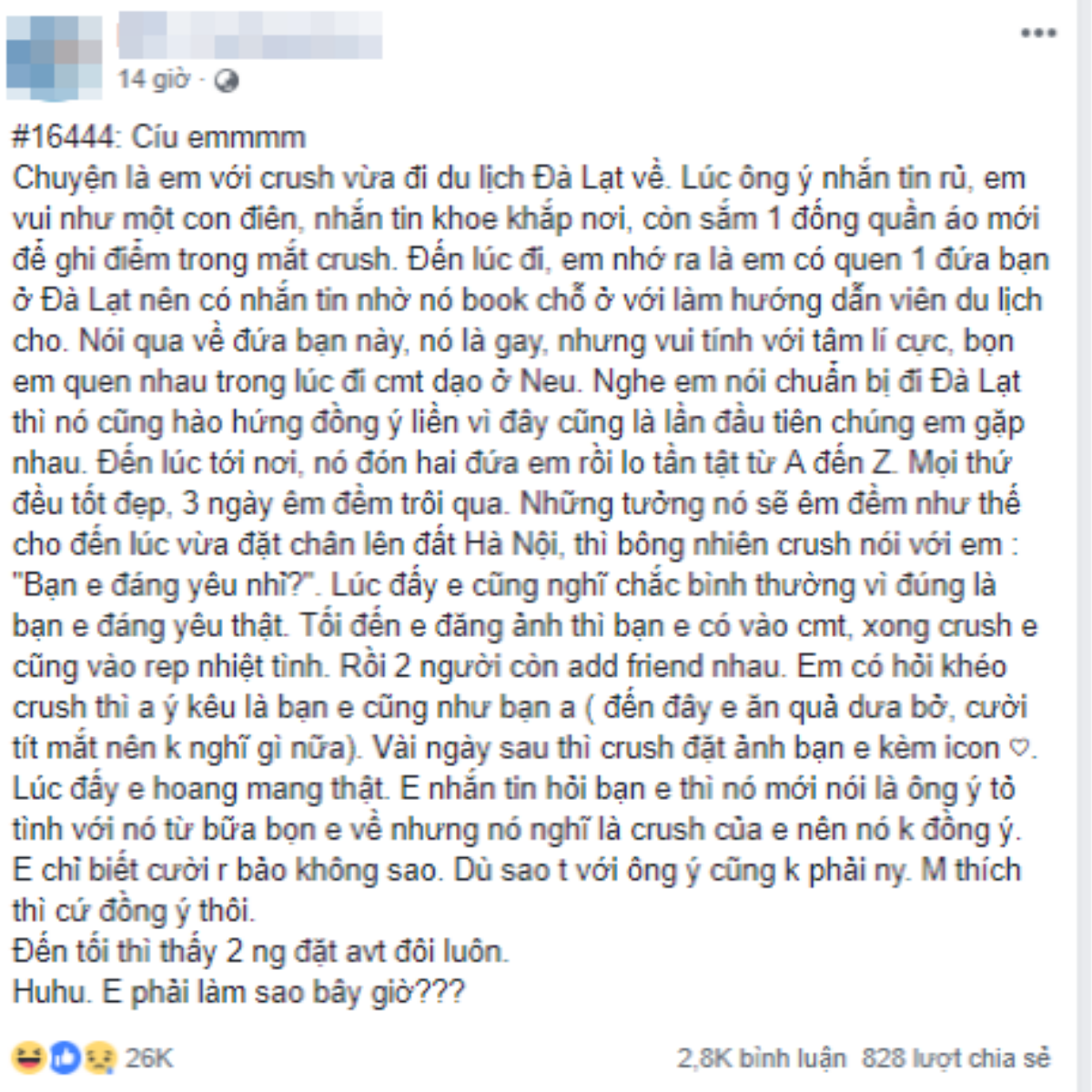 14 giờ ·

#16444: Cíu emmmm
Chuyện là em với crush vừa đi du lịch Đà Lạt về. Lúc ông ý nhắn tin rủ, em vui như một con điên, nhắn tin khoe khắp nơi, còn sắm 1 đống quần áo mới để ghi điểm trong mắt crush. Đến lúc đi, em nhớ ra là em có quen 1 đứa bạn ở Đà Lạt nên có nhắn tin nhờ nó book chỗ ở với làm hướng dẫn viên du lịch cho. Nói qua về đứa bạn này, nó là gay, nhưng vui tính với tâm lí cực, bọn em quen nhau trong lúc đi cmt dạo ở Neu. Nghe em nói chuẩn bị đi Đà Lạt thì nó cũng hào hứng đồng ý liền vì đây cũng là lần đầu tiên chúng em gặp nhau. Đến lúc tới nơi, nó đón hai đứa em rồi lo tần tật từ A đến Z. Mọi thứ đều tốt đẹp, 3 ngày êm đềm trôi qua. Những tưởng nó sẽ êm đềm như thế cho đến lúc vừa đặt chân lên đất Hà Nội, thì bỗng nhiên crush nói với em : "Bạn e đáng yêu nhỉ?". Lúc đấy e cũng nghĩ chắc bình thường vì đúng là bạn e đáng yêu thật. Tối đến e đăng ảnh thì bạn e có vào cmt, xong crush e cũng vào rep nhiệt tình. Rồi 2 người còn add friend nhau. Em có hỏi khéo crush thì a ý kêu là bạn e cũng như bạn a ( đến đây e ăn quả dưa bở, cười tít mắt nên k nghĩ gì nữa). Vài ngày sau thì crush đặt ảnh bạn e kèm icon ♡. Lúc đấy e hoang mang thật. E nhắn tin hỏi bạn e thì nó mới nói là ông ý tỏ tình với nó từ bữa bọn e về nhưng nó nghĩ là crush của e nên nó k đồng ý. E chỉ biết cười r bảo không sao. Dù sao t với ông ý cũng k phải ny. M thích thì cứ đồng ý thôi.
Đến tối thì thấy 2 ng đặt avt đôi luôn.
Huhu. E phải làm sao bây giờ???

26K
2,8K bình luận 828 lượt chia sẻ